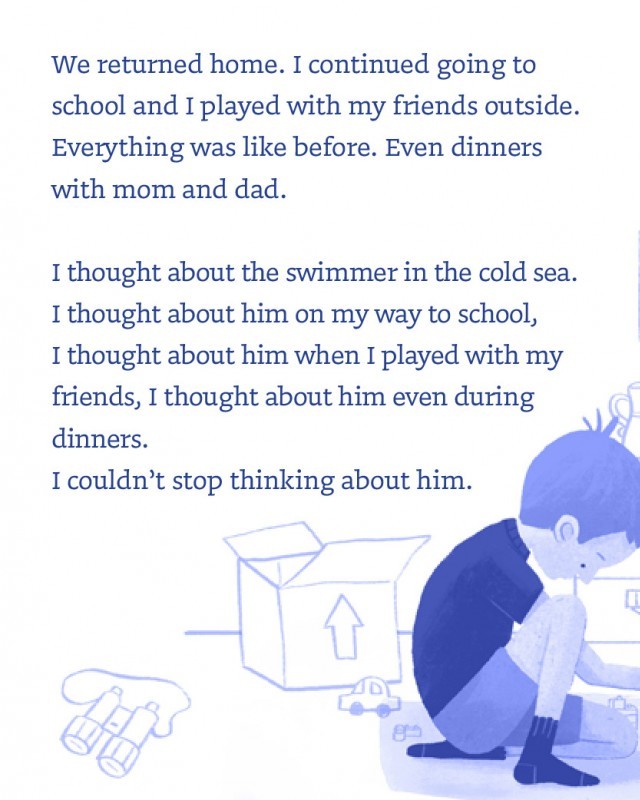 We returned home. I continued going to school and I played with my friends outside. Everything was like before. Even dinners with mom and dad.

I thought about the swimmer in the cold sea. I thought about him on my way to school, I thought about him when I played with my friends, I thought about him even during dinners.
I couldn't stop thinking about him.